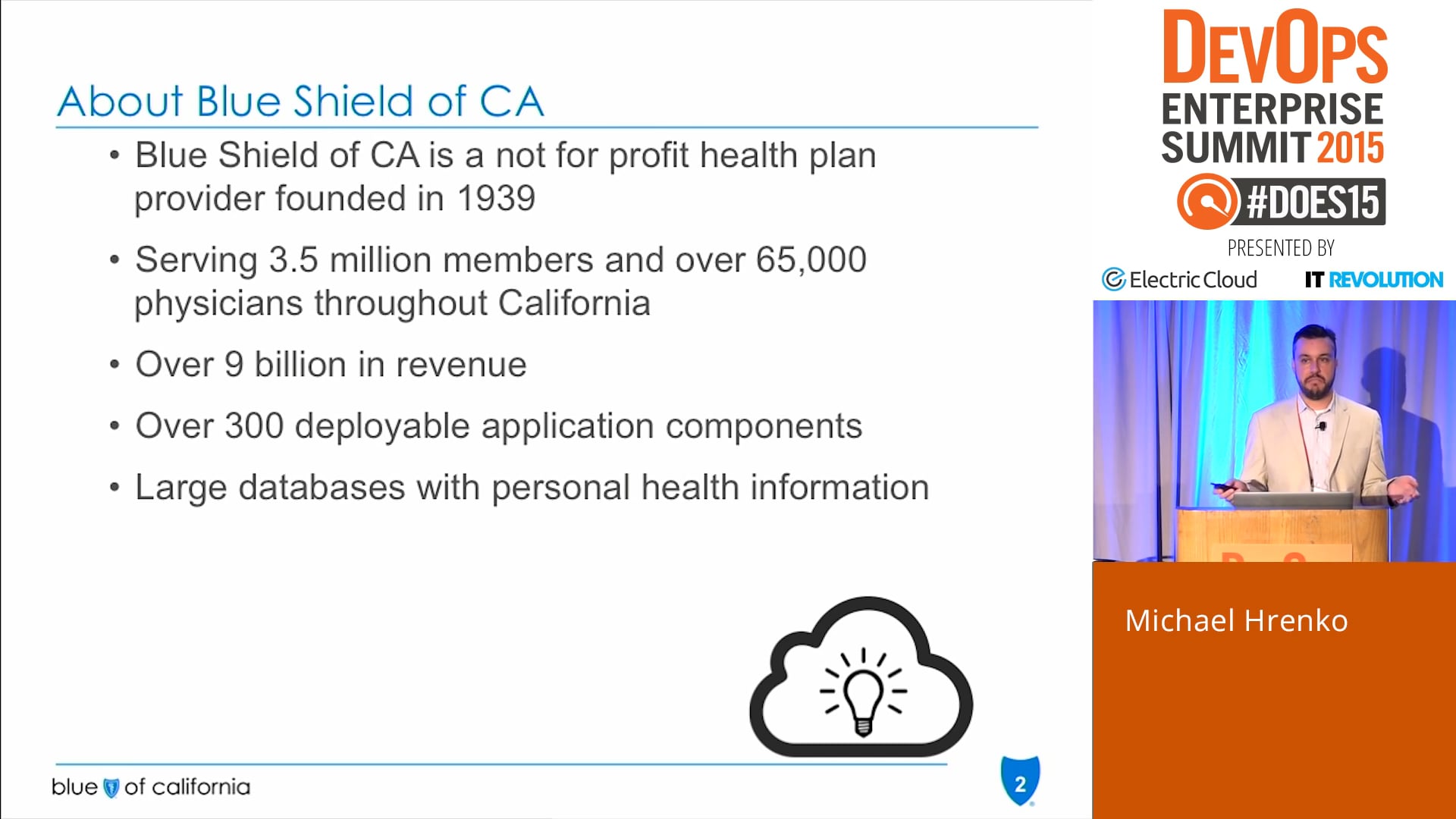 About Blue Shield of CA

• Blue Shield of CA is a not for profit health plan provider founded in 1939

• Serving 3.5 million members and over 65,000 physicians throughout California

• Over 9 billion in revenue

• Over 300 deployable application components

• Large databases with personal health information

blue of california

2

DEVOPS
ENTERPRISE
SUMMIT 2015
#DOES15
PRESENTED BY
Electric Cloud
IT REVOLUTION

Michael Hrenko